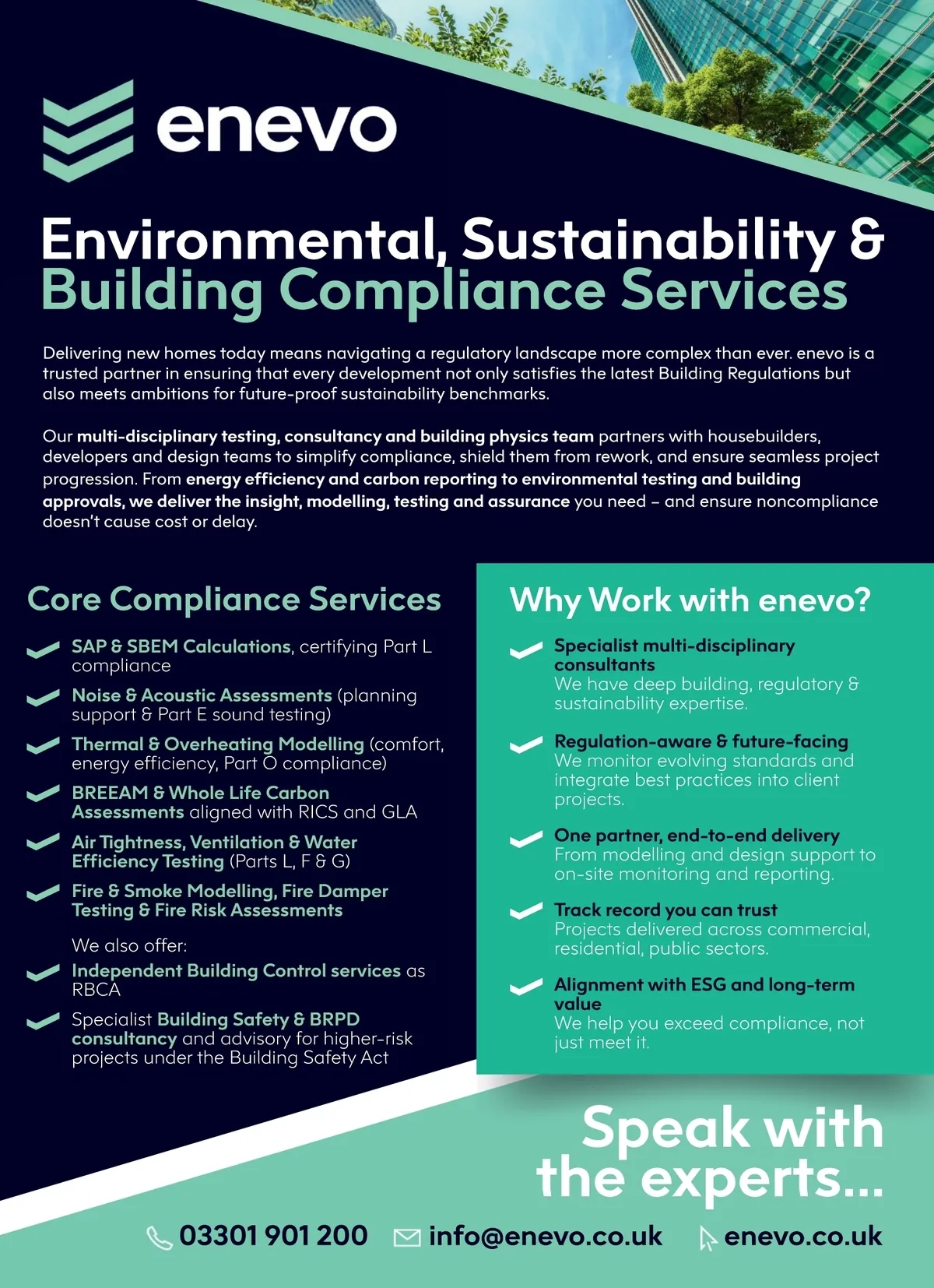 enevo

Environmental, Sustainability & Building Compliance Services

Delivering new homes today means navigating a regulatory landscape more complex than ever. enevo is a trusted partner in ensuring that every development not only satisfies the latest Building Regulations but also meets ambitions for future-proof sustainability benchmarks.

Our multi-disciplinary testing, consultancy and building physics team partners with housebuilders, developers and design teams to simplify compliance, shield them from rework, and ensure seamless project progression. From energy efficiency and carbon reporting to environmental testing and building approvals, we deliver the insight, modelling, testing and assurance you need – and ensure noncompliance doesn't cause cost or delay.

Core Compliance Services

SAP & SBEM Calculations, certifying Part L compliance

Noise & Acoustic Assessments (planning support & Part E sound testing)

Thermal & Overheating Modelling (comfort, energy efficiency, Part O compliance)

BREEAM & Whole Life Carbon Assessments aligned with RICS and GLA

Air Tightness, Ventilation & Water Efficiency Testing (Parts L, F & G)

Fire & Smoke Modelling, Fire Damper Testing & Fire Risk Assessments

We also offer:

Independent Building Control services as RBCA

Specialist Building Safety & BRPD consultancy and advisory for higher-risk projects under the Building Safety Act

Why Work with enevo?

Specialist multi-disciplinary consultants
We have deep building, regulatory & sustainability expertise.

Regulation-aware & future-facing
We monitor evolving standards and integrate best practices into client projects.

One partner, end-to-end delivery
From modelling and design support to on-site monitoring and reporting.

Track record you can trust
Projects delivered across commercial, residential, public sectors.

Alignment with ESG and long-term value
We help you exceed compliance, not just meet it.

Speak with the experts...

03301 901 200 info@enevo.co.uk enevo.co.uk